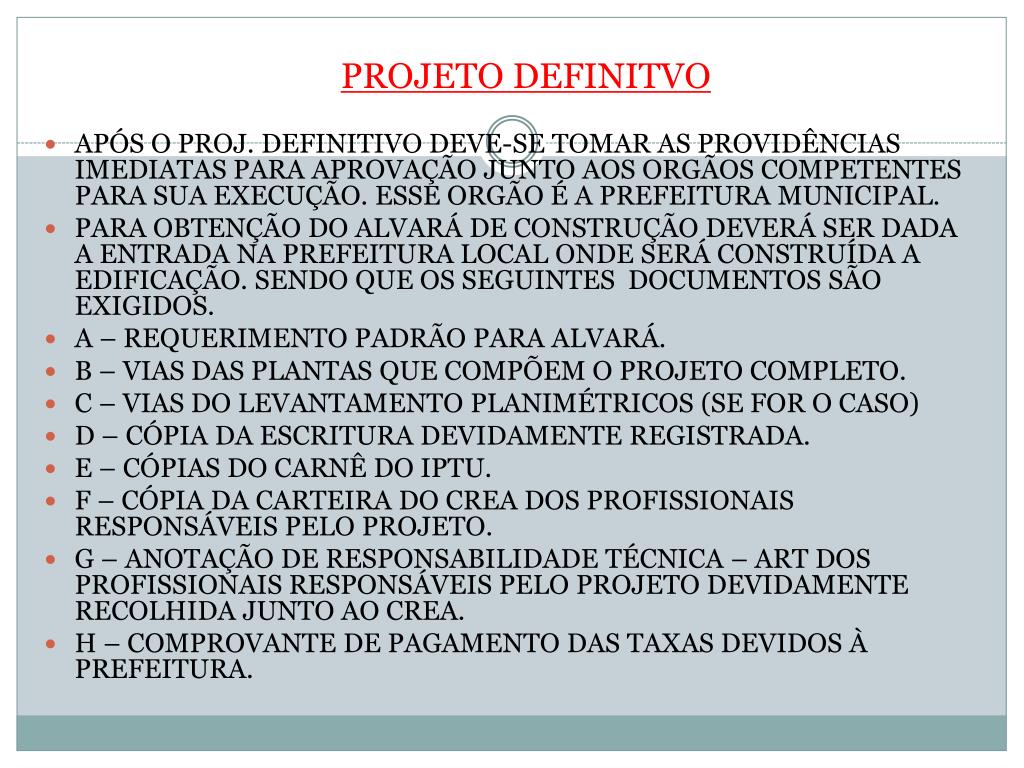 PROJETO DEFINITVO

APÓS O PROJ. DEFINITIVO DEVE-SE TOMAR AS PROVIDÊNCIAS IMEDIATAS PARA APROVAÇÃO JUNTO AOS ORGÃOS COMPETENTES PARA SUA EXECUÇÃO. ESSE ORGÃO É A PREFEITURA MUNICIPAL.

PARA OBTENÇÃO DO ALVARÁ DE CONSTRUÇÃO DEVERÁ SER DADA A ENTRADA NA PREFEITURA LOCAL ONDE SERÁ CONSTRUÍDA A EDIFICAÇÃO. SENDO QUE OS SEGUINTES DOCUMENTOS SÃO EXIGIDOS.

A – REQUERIMENTO PADRÃO PARA ALVARÁ.

B – VIAS DAS PLANTAS QUE COMPÕEM O PROJETO COMPLETO.

C – VIAS DO LEVANTAMENTO PLANIMÉTRICOS (SE FOR O CASO)

D – CÓPIA DA ESCRITURA DEVIDAMENTE REGISTRADA.

E – CÓPIAS DO CARNÊ DO IPTU.

F – CÓPIA DA CARTEIRA DO CREA DOS PROFISSIONAIS RESPONSÁVEIS PELO PROJETO.

G – ANOTAÇÃO DE RESPONSABILIDADE TÉCNICA – ART DOS PROFISSIONAIS RESPONSÁVEIS PELO PROJETO DEVIDAMENTE RECOLHIDA JUNTO AO CREA.

H – COMPROVANTE DE PAGAMENTO DAS TAXAS DEVIDOS À PREFEITURA.